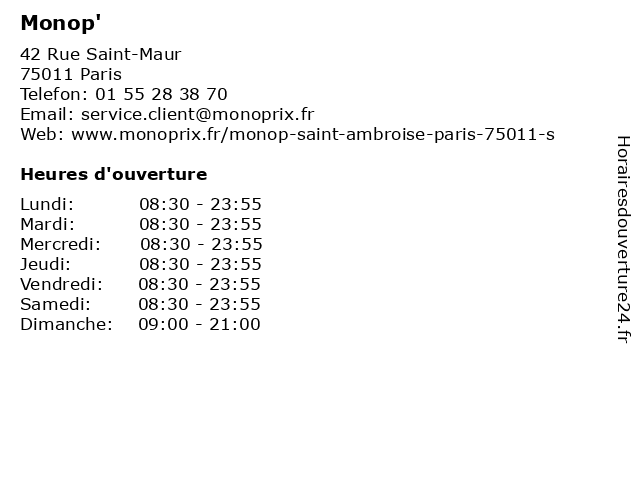 Monop'

42 Rue Saint-Maur
75011 Paris
Telefon: 01 55 28 38 70
Email: service.client@monoprix.fr
Web: www.monoprix.fr/monop-saint-ambroise-paris-75011-s

Heures d'ouverture

Lundi: 08:30 - 23:55
Mardi: 08:30 - 23:55
Mercredi: 08:30 - 23:55
Jeudi: 08:30 - 23:55
Vendredi: 08:30 - 23:55
Samedi: 08:30 - 23:55
Dimanche: 09:00 - 21:00

Horairesdouverture24.fr